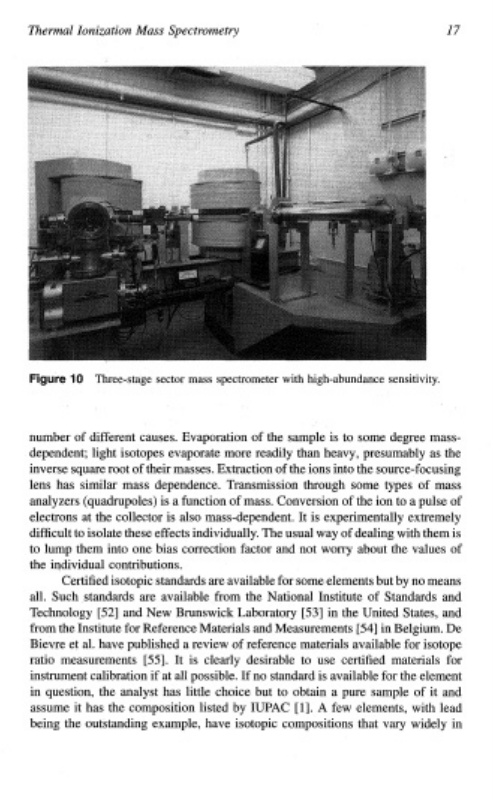 Thermal Ionization Mass Spectrometry 17

Figure 10 Three-stage sector mass spectrometer with high-abundance sensitivity.

number of different causes. Evaporation of the sample is to some degree mass-dependent; light isotopes evaporate more readily than heavy, presumably as the inverse square root of their masses. Extraction of the ions into the source-focusing lens has similar mass dependence. Transmission through some types of mass analyzers (quadrupoles) is a function of mass. Conversion of the ion to a pulse of electrons at the collector is also mass-dependent. It is experimentally extremely difficult to isolate these effects individually. The usual way of dealing with them is to lump them into one bias correction factor and not worry about the values of the individual contributions.

Certified isotopic standards are available for some elements but by no means all. Such standards are available from the National Institute of Standards and Technology [52] and New Brunswick Laboratory [53] in the United States, and from the Institute for Reference Materials and Measurements [54] in Belgium. De Bievre et al. have published a review of reference materials available for isotope ratio measurements [55]. It is clearly desirable to use certified materials for instrument calibration if at all possible. If no standard is available for the element in question, the analyst has little choice but to obtain a pure sample of it and assume it has the composition listed by IUPAC [1]. A few elements, with lead being the outstanding example, have isotopic compositions that vary widely in